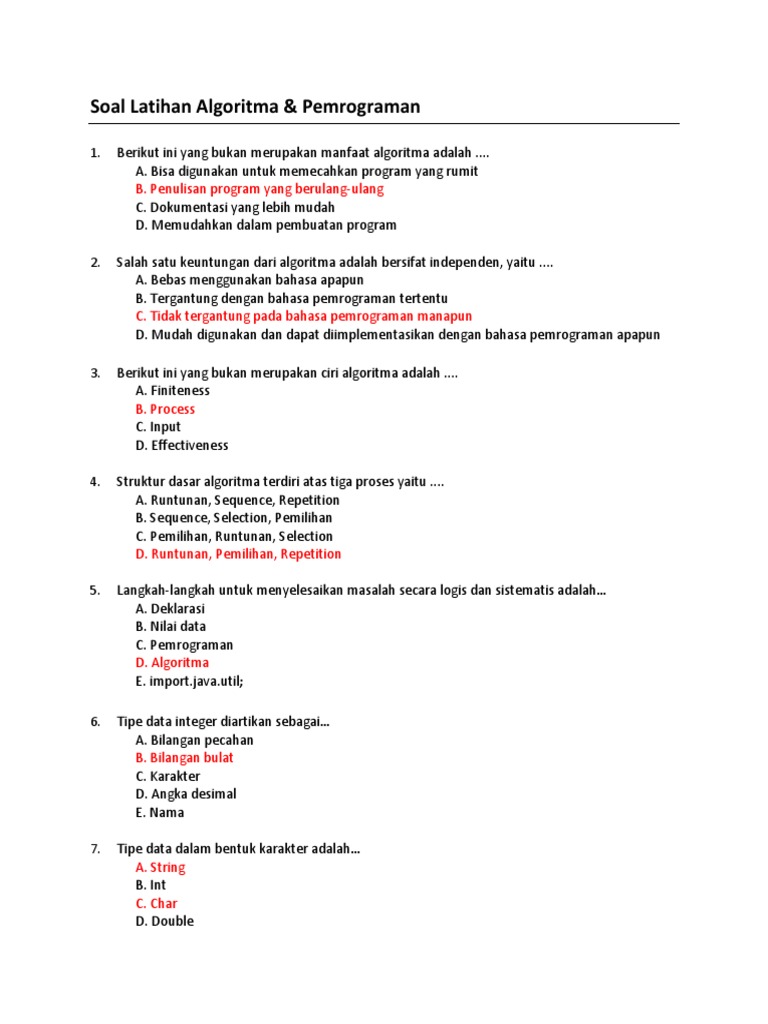 Soal Latihan Algoritma & Pemrograman

1. Berikut ini yang bukan merupakan manfaat algoritma adalah ....
A. Bisa digunakan untuk memecahkan program yang rumit
B. Penulisan program yang berulang-ulang
C. Dokumentasi yang lebih mudah
D. Memudahkan dalam pembuatan program

2. Salah satu keuntungan dari algoritma adalah bersifat independen, yaitu ....
A. Bebas menggunakan bahasa apapun
B. Tergantung dengan bahasa pemrograman tertentu
C. Tidak tergantung pada bahasa pemrograman manapun
D. Mudah digunakan dan dapat diimplementasikan dengan bahasa pemrograman apapun

3. Berikut ini yang bukan merupakan ciri algoritma adalah ....
A. Finiteness
B. Process
C. Input
D. Effectiveness

4. Struktur dasar algoritma terdiri atas tiga proses yaitu ....
A. Runtunan, Sequence, Repetition
B. Sequence, Selection, Pemilihan
C. Pemilihan, Runtunan, Selection
D. Runtunan, Pemilihan, Repetition

5. Langkah-langkah untuk menyelesaikan masalah secara logis dan sistematis adalah...
A. Deklarasi
B. Nilai data
C. Pemrograman
D. Algoritma
E. import.java.util;

6. Tipe data integer diartikan sebagai...
A. Bilangan pecahan
B. Bilangan bulat
C. Karakter
D. Angka desimal
E. Nama

7. Tipe data dalam bentuk karakter adalah...
A. String
B. Int
C. Char
D. Double